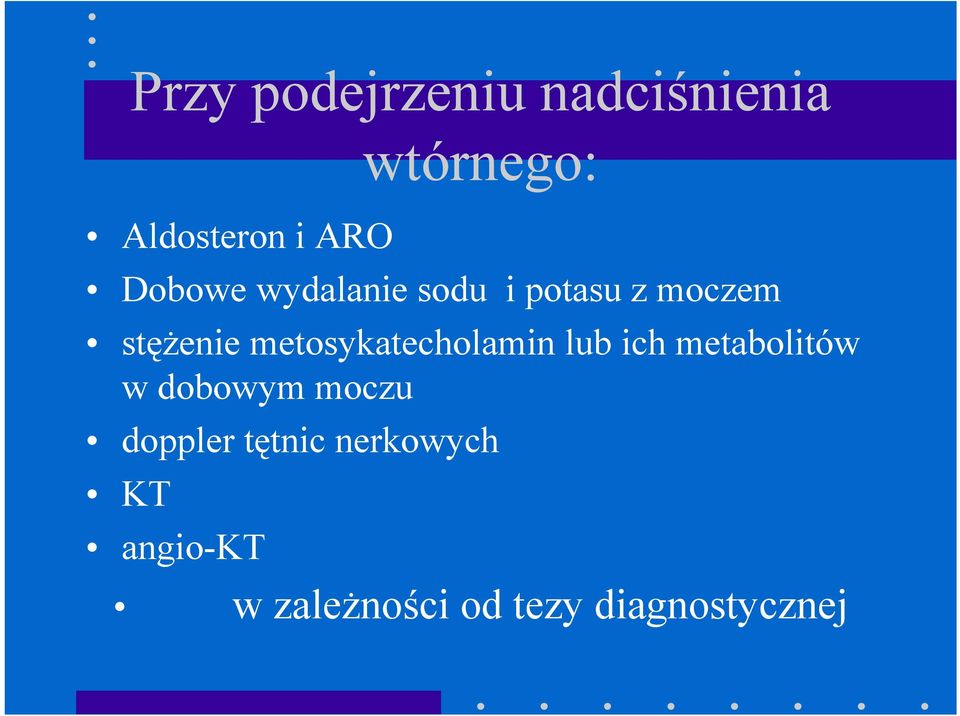 Przy podejrzeniu nadciśnienia wtórnego:

• Aldosteron i ARO
• Dobowe wydalanie sodu i potasu z moczem
• stężenie metosykatecholamin lub ich metabolitów w dobowym moczu
• doppler tętnic nerkowych
• KT
• angio-KT
• w zależności od tezy diagnostycznej